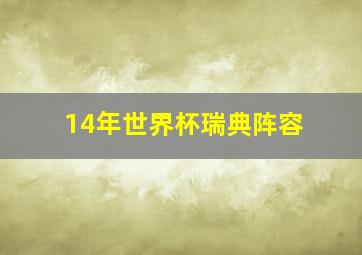 14年世界杯瑞典阵容